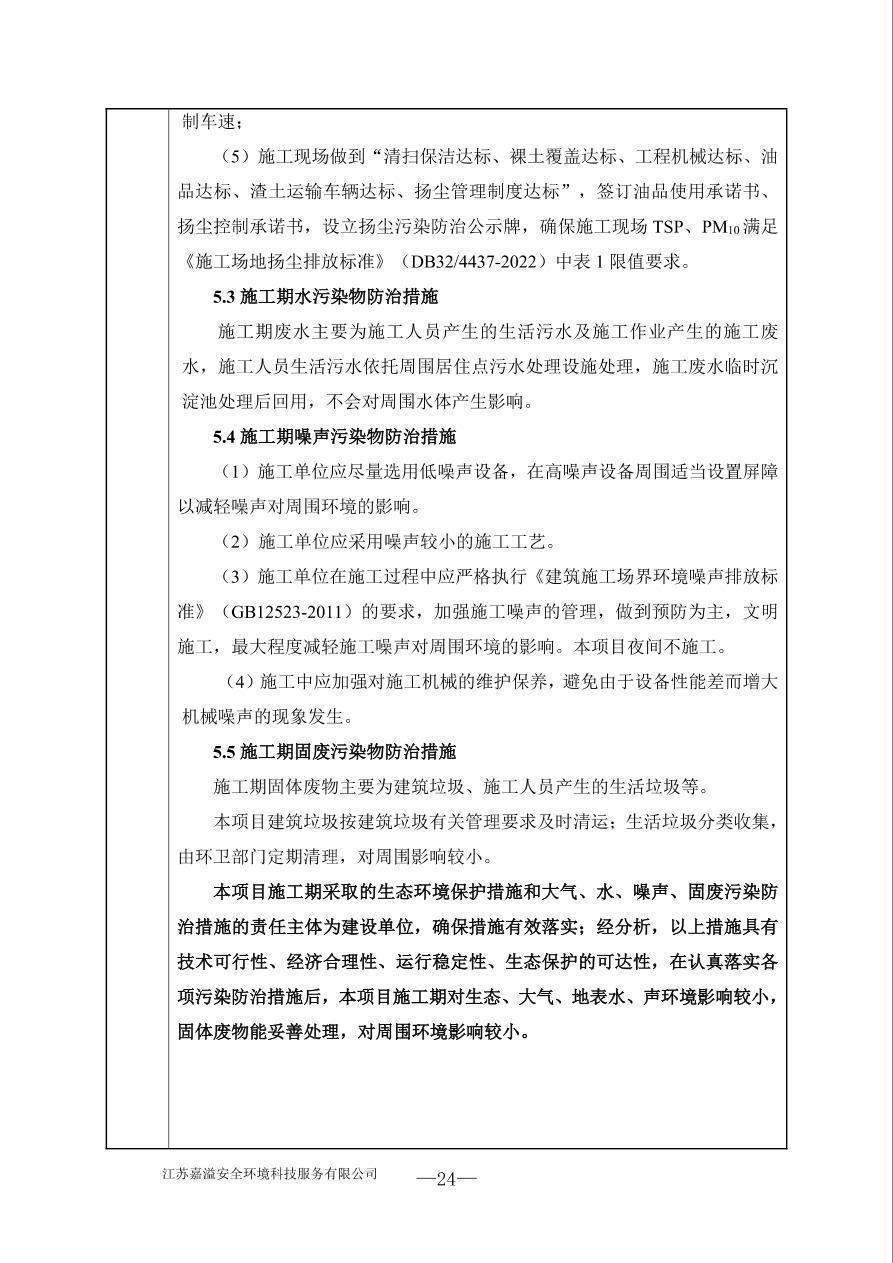 制车速；

（5）施工现场做到“清扫保洁达标、裸土覆盖达标、工程机械达标、油品达标、渣土运输车辆达标、扬尘管理制度达标”，签订油品使用承诺书、扬尘控制承诺书，设立扬尘污染防治公示牌，确保施工现场TSP、$PM_{10}$满足《施工场地扬尘排放标准》（DB32/4437-2022）中表1限值要求。

5.3施工期水污染物防治措施

施工期废水主要为施工人员产生的生活污水及施工作业产生的施工废水，施工人员生活污水依托周围居住点污水处理设施处理，施工废水临时沉淀池处理后回用，不会对周围水体产生影响。

5.4施工期噪声污染物防治措施

（1）施工单位应尽量选用低噪声设备，在高噪声设备周围适当设置屏障以减轻噪声对周围环境的影响。

（2）施工单位应采用噪声较小的施工工艺。

（3）施工单位在施工过程中应严格执行《建筑施工场界环境噪声排放标准》（GB12523-2011）的要求，加强施工噪声的管理，做到预防为主，文明施工，最大程度减轻施工噪声对周围环境的影响。本项目夜间不施工。

（4）施工中应加强对施工机械的维护保养，避免由于设备性能差而增大机械噪声的现象发生。

5.5施工期固废污染物防治措施

施工期固体废物主要为建筑垃圾、施工人员产生的生活垃圾等。

本项目建筑垃圾按建筑垃圾有关管理要求及时清运；生活垃圾分类收集，由环卫部门定期清理，对周围影响较小。

本项目施工期采取的生态环境保护措施和大气、水、噪声、固废污染防治措施的责任主体为建设单位，确保措施有效落实；经分析，以上措施具有技术可行性、经济合理性、运行稳定性、生态保护的可达性，在认真落实各项污染防治措施后，本项目施工期对生态、大气、地表水、声环境影响较小，固体废物能妥善处理，对周围环境影响较小。

江苏嘉溢安全环境科技服务有限公司 —24—